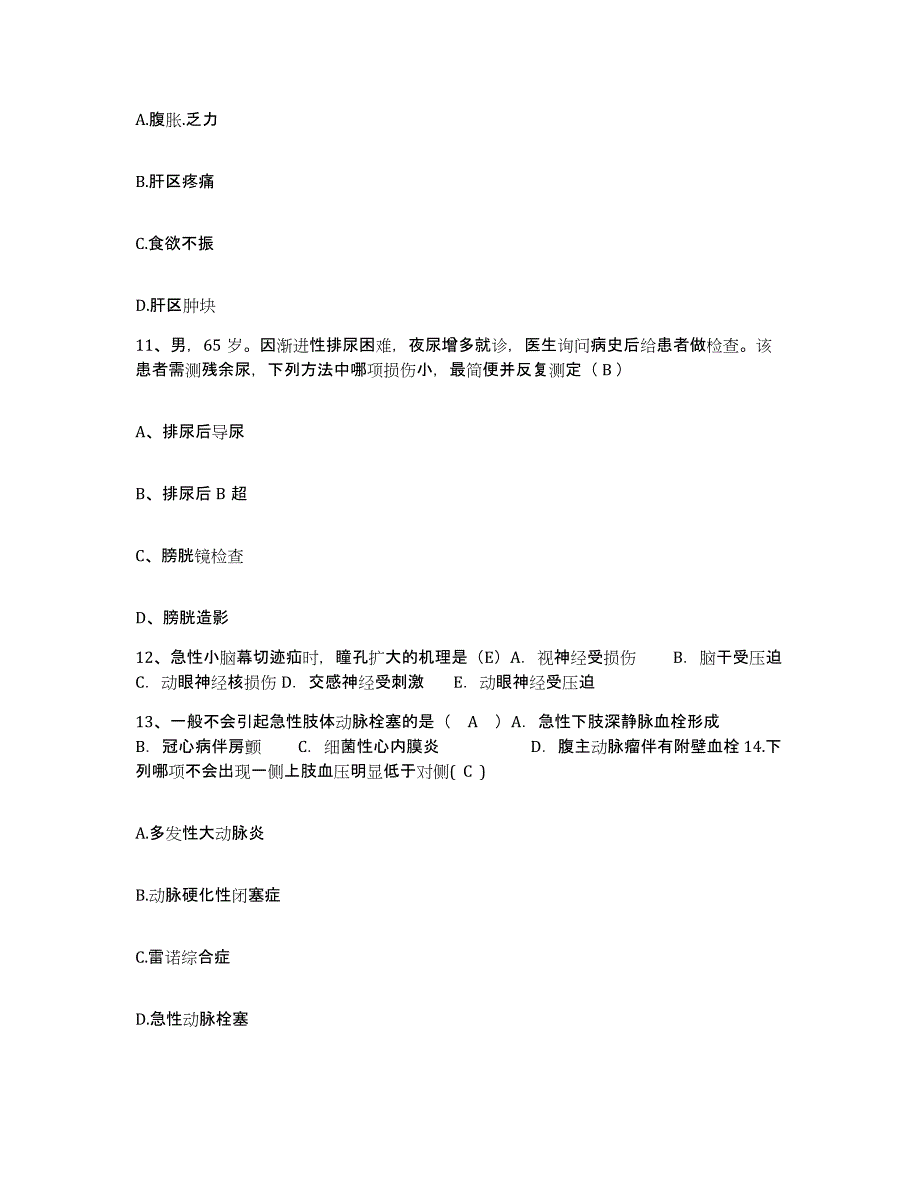 A.腹胀.乏力

B.肝区疼痛

C.食欲不振

D.肝区肿块

11、男，65 岁。因渐进性排尿困难，夜尿增多就诊，医生询问病史后给患者做检查。该患者需测残余尿，下列方法中哪项损伤小，最简便并反复测定（ B ）

A、排尿后导尿

B、排尿后 B 超

C、膀胱镜检查

D、膀胱造影

12、急性小脑幕切迹疝时，瞳孔扩大的机理是（E）A. 视神经受损伤 B. 脑干受压迫 C. 动眼神经核损伤 D. 交感神经受刺激 E. 动眼神经受压迫

13、一般不会引起急性肢体动脉栓塞的是（ A ）A. 急性下肢深静脉血栓形成 B. 冠心病伴房颤 C. 细菌性心内膜炎 D. 腹主动脉瘤伴有附壁血栓 14.下列哪项不会出现一侧上肢血压明显低于对侧( C )

A.多发性大动脉炎

B.动脉硬化性闭塞症

C.雷诺综合症

D.急性动脉栓塞